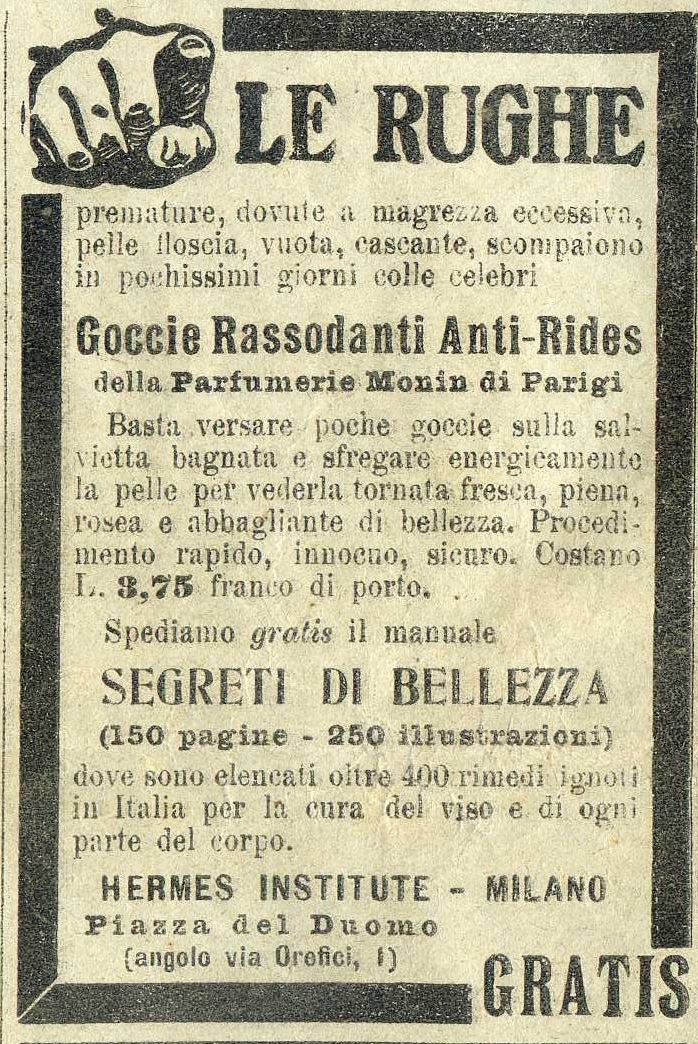 LE RUGHE

premature, dovute a magrezza eccessiva, pelle floscia, vuota, cascante, scompaiono in pochissimi giorni colle celebri

Goccie Rassodanti Anti-Rides

della Parfumerie Monin di Parigi

Basta versare poche goccie sulla salvietta bagnata e sfregare energicamente la pelle per vederla tornata fresca, piena, rosea e abbagliante di bellezza. Procedimento rapido, innocuo, sicuro. Costano L. 3,75 franco di porto.

Spediamo gratis il manuale

SEGRETI DI BELLEZZA

(150 pagine - 250 illustrazioni)

dove sono elencati oltre 400 rimedi ignoti in Italia per la cura del viso e di ogni parte del corpo.

HERMES INSTITUTE - MILANO

Piazza del Duomo

(angolo via Orefici, 1)

GRATIS